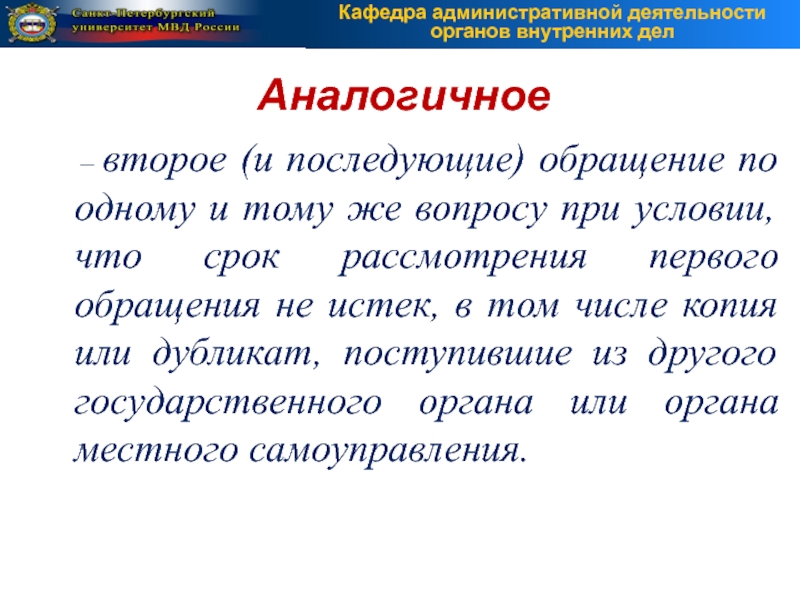 Санкт-Петербургский университет МВД России

Кафедра административной деятельности органов внутренних дел

Аналогичное

– второе (и последующие) обращение по одному и тому же вопросу при условии, что срок рассмотрения первого обращения не истек, в том числе копия или дубликат, поступившие из другого государственного органа или органа местного самоуправления.